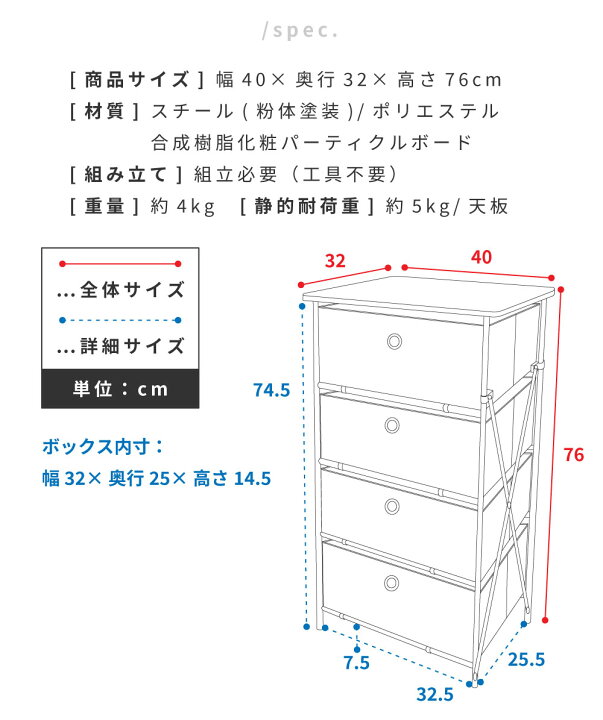 /spec.

[ 商品サイズ ] 幅 40× 奥行 32× 高さ 76cm
[ 材質 ] スチール ( 粉体塗装 )/ ポリエステル
合成樹脂化粧パーティクルボード
[ 組み立て ] 組立必要（工具不要）
[ 重量 ] 約 4kg [ 静的耐荷重 ] 約 5kg/ 天板

...全体サイズ
...詳細サイズ
単位：cm

ボックス内寸：
幅 32× 奥行 25× 高さ 14.5

32
40
74.5
76
7.5
25.5
32.5